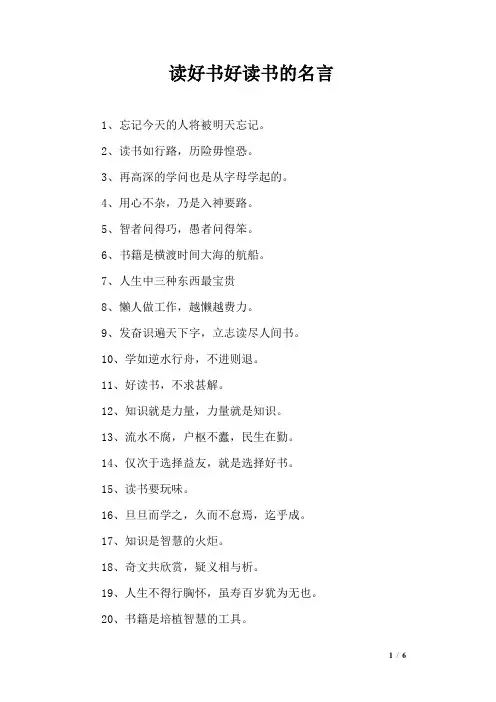 读好书好读书的名言

1、忘记今天的人将被明天忘记。

2、读书如行路，历险毋惶恐。

3、再高深的学问也是从字母学起的。

4、用心不杂，乃是入神要路。

5、智者问得巧，愚者问得笨。

6、书籍是横渡时间大海的航船。

7、人生中三种东西最宝贵

8、懒人做工作，越懒越费力。

9、发奋识遍天下字，立志读尽人间书。

10、学如逆水行舟，不进则退。

11、好读书，不求甚解。

12、知识就是力量，力量就是知识。

13、流水不腐，户枢不蠹，民生在勤。

14、仅次于选择益友，就是选择好书。

15、读书要玩味。

16、旦旦而学之，久而不怠焉，迄乎成。

17、知识是智慧的火炬。

18、奇文共欣赏，疑义相与析。

19、人生不得行胸怀，虽寿百岁犹为无也。

20、书籍是培植智慧的工具。

1 / 6